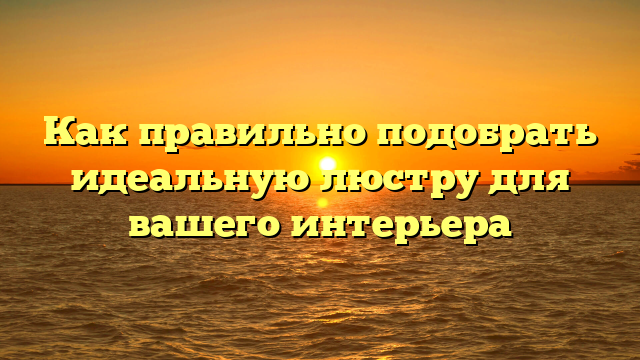 Как правильно подобрать идеальную люстру для вашего интерьера